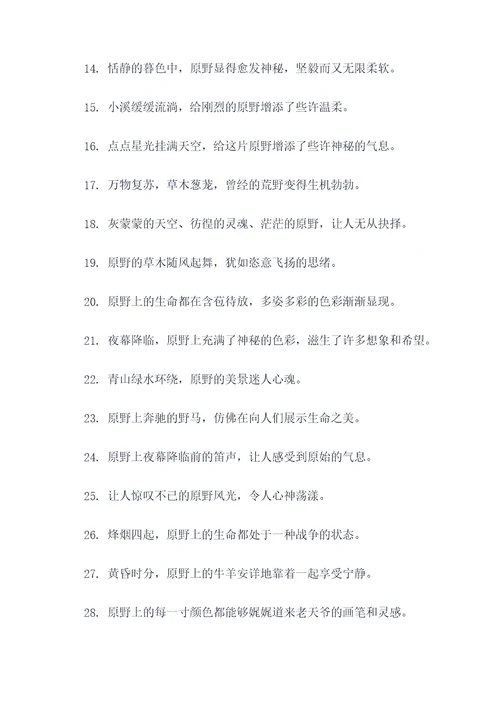 14. 恬静的暮色中，原野显得愈发神秘，坚毅而又无限柔软。

15. 小溪缓缓流淌，给刚烈的原野增添了些许温柔。

16. 点点星光挂满天空，给这片原野增添了些许神秘的气息。

17. 万物复苏，草木葱茏，曾经的荒野变得生机勃勃。

18. 灰蒙蒙的天空、彷徨的灵魂、茫茫的原野，让人无从抉择。

19. 原野的草木随风起舞，犹如恣意飞扬的思绪。

20. 原野上的生命都在含苞待放，多姿多彩的色彩渐渐显现。

21. 夜幕降临，原野上充满了神秘的色彩，滋生了许多想象和希望。

22. 青山绿水环绕，原野的美景迷人心魂。

23. 原野上奔驰的野马，仿佛在向人们展示生命之美。

24. 原野上夜幕降临前的笛声，让人感受到原始的气息。

25. 让人惊叹不已的原野风光，令人心神荡漾。

26. 烽烟四起，原野上的生命都处于一种战争的状态。

27. 黄昏时分，原野上的牛羊安详地靠着一起享受宁静。

28. 原野上的每一寸颜色都能够娓娓道来老天爷的画笔和灵感。